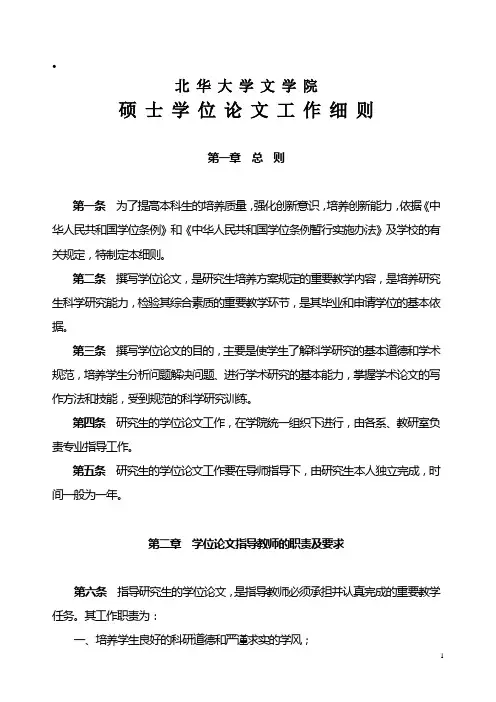 北华大学文学院
硕士学位论文工作细则

第一章 总 则

第一条 为了提高本科生的培养质量，强化创新意识，培养创新能力，依据《中华人民共和国学位条例》和《中华人民共和国学位条例暂行实施办法》及学校的有关规定，特制定本细则。

第二条 撰写学位论文，是研究生培养方案规定的重要教学内容，是培养研究生科学研究能力，检验其综合素质的重要教学环节，是其毕业和申请学位的基本依据。

第三条 撰写学位论文的目的，主要是使学生了解科学研究的基本道德和学术规范，培养学生分析问题解决问题、进行学术研究的基本能力，掌握学术论文的写作方法和技能，受到规范的科学研究训练。

第四条 研究生的学位论文工作，在学院统一组织下进行，由各系、教研室负责专业指导工作。

第五条 研究生的学位论文工作要在导师指导下，由研究生本人独立完成，时间一般为一年。

第二章 学位论文指导教师的职责及要求

第六条 指导研究生的学位论文，是指导教师必须承担并认真完成的重要教学任务。其工作职责为：

一、培养学生良好的科研道德和严谨求实的学风；

1